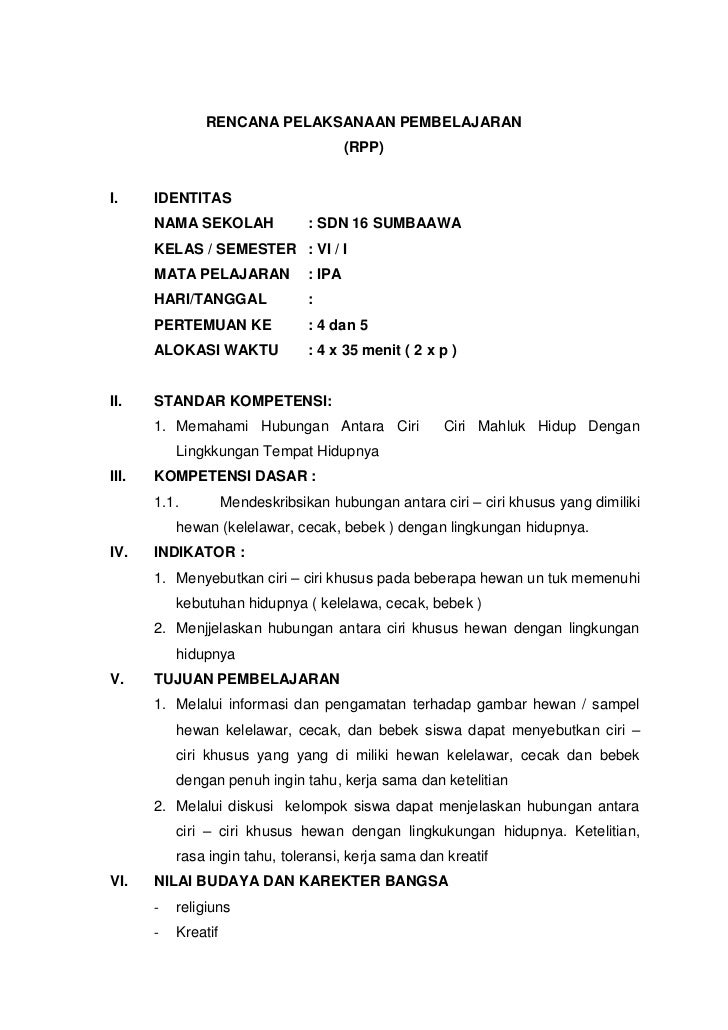 RENCANA PELAKSANAAN PEMBELAJARAN
(RPP)

I. IDENTITAS
NAMA SEKOLAH : SDN 16 SUMBAAWA
KELAS / SEMESTER : VI / I
MATA PELAJARAN : IPA
HARI/TANGGAL :
PERTEMUAN KE : 4 dan 5
ALOKASI WAKTU : 4 x 35 menit ( 2 x p )

II. STANDAR KOMPETENSI:
1. Memahami Hubungan Antara Ciri Ciri Mahluk Hidup Dengan Lingkkungan Tempat Hidupnya

III. KOMPETENSI DASAR :
1.1. Mendeskribsikan hubungan antara ciri – ciri khusus yang dimiliki hewan (kelelawar, cecak, bebek ) dengan lingkungan hidupnya.

IV. INDIKATOR :
1. Menyebutkan ciri – ciri khusus pada beberapa hewan un tuk memenuhi kebutuhan hidupnya ( kelelawa, cecak, bebek )
2. Menjjelaskan hubungan antara ciri khusus hewan dengan lingkungan hidupnya

V. TUJUAN PEMBELAJARAN
1. Melalui informasi dan pengamatan terhadap gambar hewan / sampel hewan kelelawar, cecak, dan bebek siswa dapat menyebutkan ciri – ciri khusus yang yang di miliki hewan kelelawar, cecak dan bebek dengan penuh ingin tahu, kerja sama dan ketelitian
2. Melalui diskusi kelompok siswa dapat menjelaskan hubungan antara ciri – ciri khusus hewan dengan lingkukungan hidupnya. Ketelitian, rasa ingin tahu, toleransi, kerja sama dan kreatif

VI. NILAI BUDAYA DAN KAREKTER BANGSA
- religiuns
- Kreatif